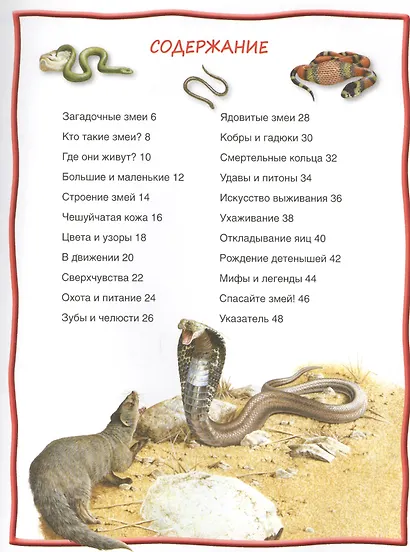 СОДЕРЖАНИЕ

Загадочные змеи 6
Кто такие змеи? 8
Где они живут? 10
Большие и маленькие 12
Строение змей 14
Чешуйчатая кожа 16
Цвета и узоры 18
В движении 20
Сверхчувства 22
Охота и питание 24
Зубы и челюсти 26

Ядовитые змеи 28
Кобры и гадюки 30
Смертельные кольца 32
Удавы и питоны 34
Искусство выживания 36
Ухаживание 38
Откладывание яиц 40
Рождение детенышей 42
Мифы и легенды 44
Спасайте змей! 46
Указатель 48